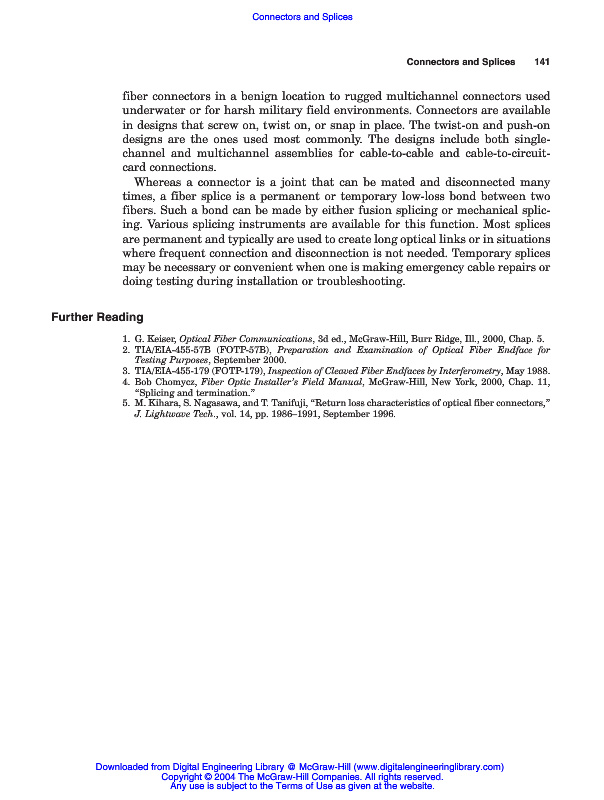 Connectors and Splices

Connectors and Splices 141

fiber connectors in a benign location to rugged multichannel connectors used underwater or for harsh military field environments. Connectors are available in designs that screw on, twist on, or snap in place. The twist-on and push-on designs are the ones used most commonly. The designs include both single-channel and multichannel assemblies for cable-to-cable and cable-to-circuit-card connections.

Whereas a connector is a joint that can be mated and disconnected many times, a fiber splice is a permanent or temporary low-loss bond between two fibers. Such a bond can be made by either fusion splicing or mechanical splicing. Various splicing instruments are available for this function. Most splices are permanent and typically are used to create long optical links or in situations where frequent connection and disconnection is not needed. Temporary splices may be necessary or convenient when one is making emergency cable repairs or doing testing during installation or troubleshooting.

Further Reading

1. G. Keiser, Optical Fiber Communications, 3d ed., McGraw-Hill, Burr Ridge, Ill., 2000, Chap. 5.
2. TIA/EIA-455-57B (FOTP-57B), Preparation and Examination of Optical Fiber Endface for Testing Purposes, September 2000.
3. TIA/EIA-455-179 (FOTP-179), Inspection of Cleaved Fiber Endfaces by Interferometry, May 1988.
4. Bob Chomycz, Fiber Optic Installer's Field Manual, McGraw-Hill, New York, 2000, Chap. 11, "Splicing and termination."
5. M. Kihara, S. Nagasawa, and T. Tanifuji, "Return loss characteristics of optical fiber connectors," J. Lightwave Tech., vol. 14, pp. 1986–1991, September 1996.

Downloaded from Digital Engineering Library @ McGraw-Hill (www.digitalengineeringlibrary.com)
Copyright © 2004 The McGraw-Hill Companies. All rights reserved.
Any use is subject to the Terms of Use as given at the website.